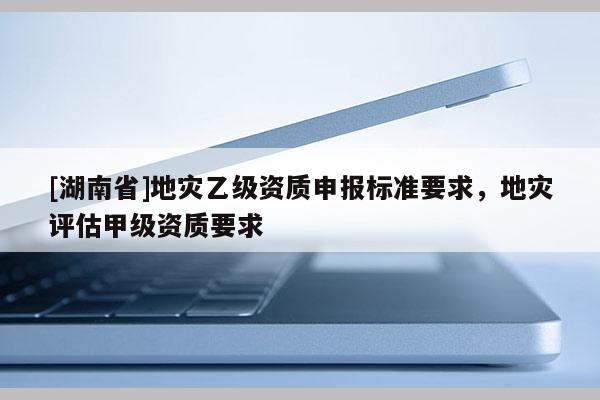 [湖南省]地灾乙级资质申报标准要求，地灾评估甲级资质要求